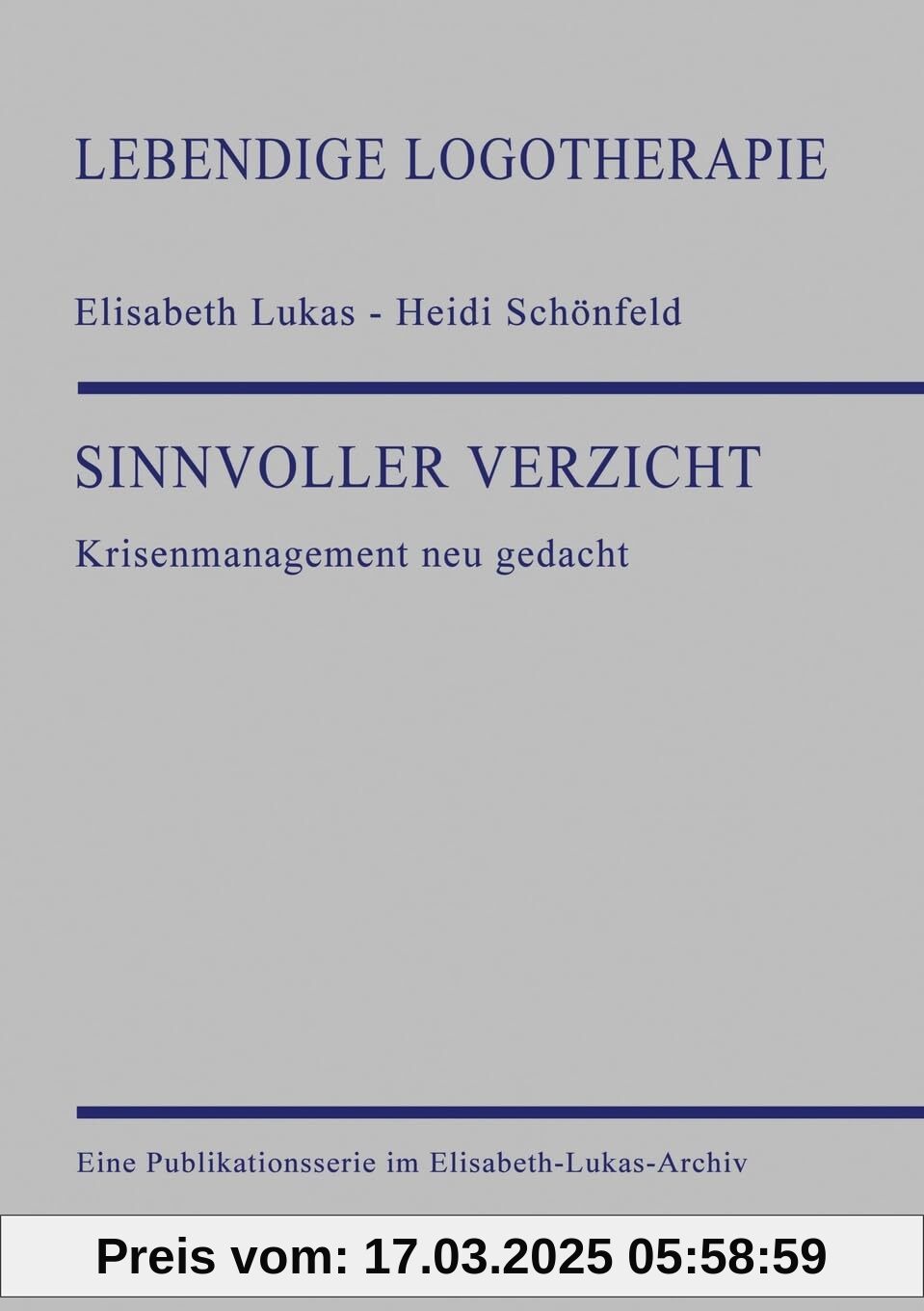 LEBENDIGE LOGOTHERAPIE

Elisabeth Lukas - Heidi Schönfeld

SINNVOLLER VERZICHT

Krisenmanagement neu gedacht

Eine Publikationsserie im Elisabeth-Lukas-Archiv

Preis vom: 17.03.2025 05:58:59